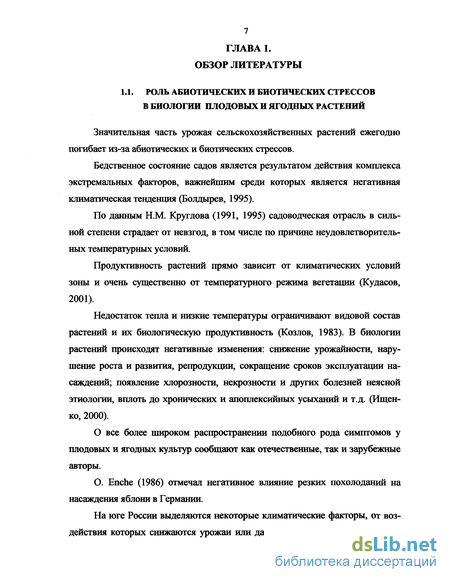 7

ГЛАВА 1.
ОБЗОР ЛИТЕРАТУРЫ

1.1. РОЛЬ АБИОТИЧЕСКИХ И БИОТИЧЕСКИХ СТРЕССОВ В БИОЛОГИИ ПЛОДОВЫХ И ЯГОДНЫХ РАСТЕНИЙ

Значительная часть урожая сельскохозяйственных растений ежегодно погибает из-за абиотических и биотических стрессов.

Бедственное состояние садов является результатом действия комплекса экстремальных факторов, важнейшим среди которых является негативная климатическая тенденция (Болдырев, 1995).

По данным Н.М. Круглова (1991, 1995) садоводческая отрасль в сильной степени страдает от невзгод, в том числе по причине неудовлетворительных температурных условий.

Продуктивность растений прямо зависит от климатических условий зоны и очень существенно от температурного режима вегетации (Кудасов, 2001).

Недостаток тепла и низкие температуры ограничивают видовой состав растений и их биологическую продуктивность (Козлов, 1983). В биологии растений происходят негативные изменения: снижение урожайности, нарушение роста и развития, репродукции, сокращение сроков эксплуатации насаждений; появление хлорозности, некрозности и других болезней неясной этиологии, вплоть до хронических и апоплексийных усыханий и т.д. (Ищенко, 2000).

О все более широком распространении подобного рода симптомов у плодовых и ягодных культур сообщают как отечественные, так и зарубежные авторы.

O. Enche (1986) отмечал негативное влияние резких похолоданий на насаждения яблони в Германии.

На юге России выделяются некоторые климатические факторы, от воздействия которых снижаются урожаи или да

dsLib.net
библиотека диссертаций